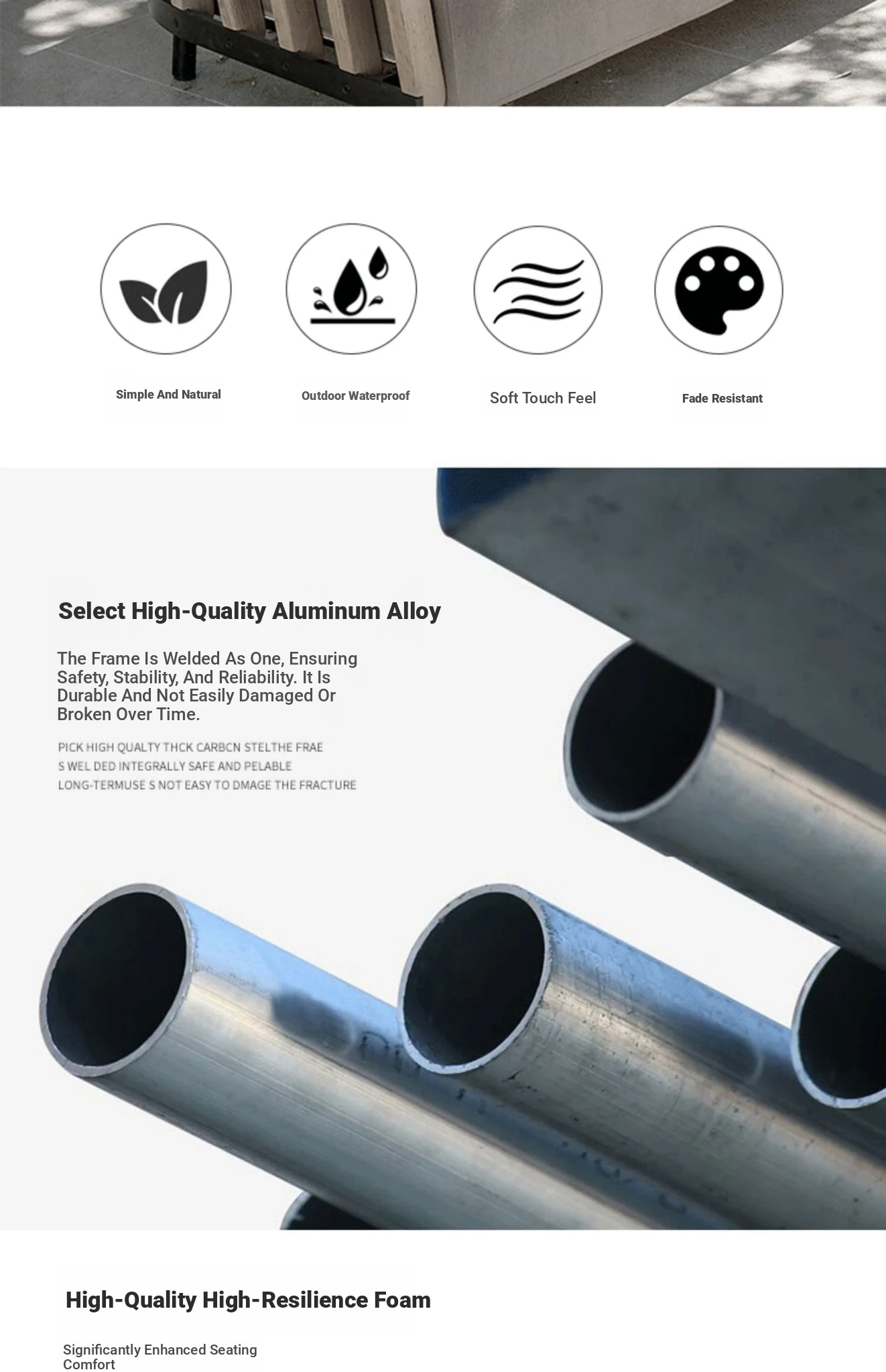 Simple And Natural

Outdoor Waterproof

Soft Touch Feel

Fade Resistant

Select High-Quality Aluminum Alloy

The Frame Is Welded As One, Ensuring Safety, Stability, And Reliability. It Is Durable And Not Easily Damaged Or Broken Over Time.

PICK HIGH QUALTY THCK CARBCN STELTHE FRAE S WEL DED INTEGRALLY SAFE AND PELABLE LONG-TERMUSE S NOT EASY TO DMAGE THE FRACTURE

High-Quality High-Resilience Foam

Significantly Enhanced Seating Comfort